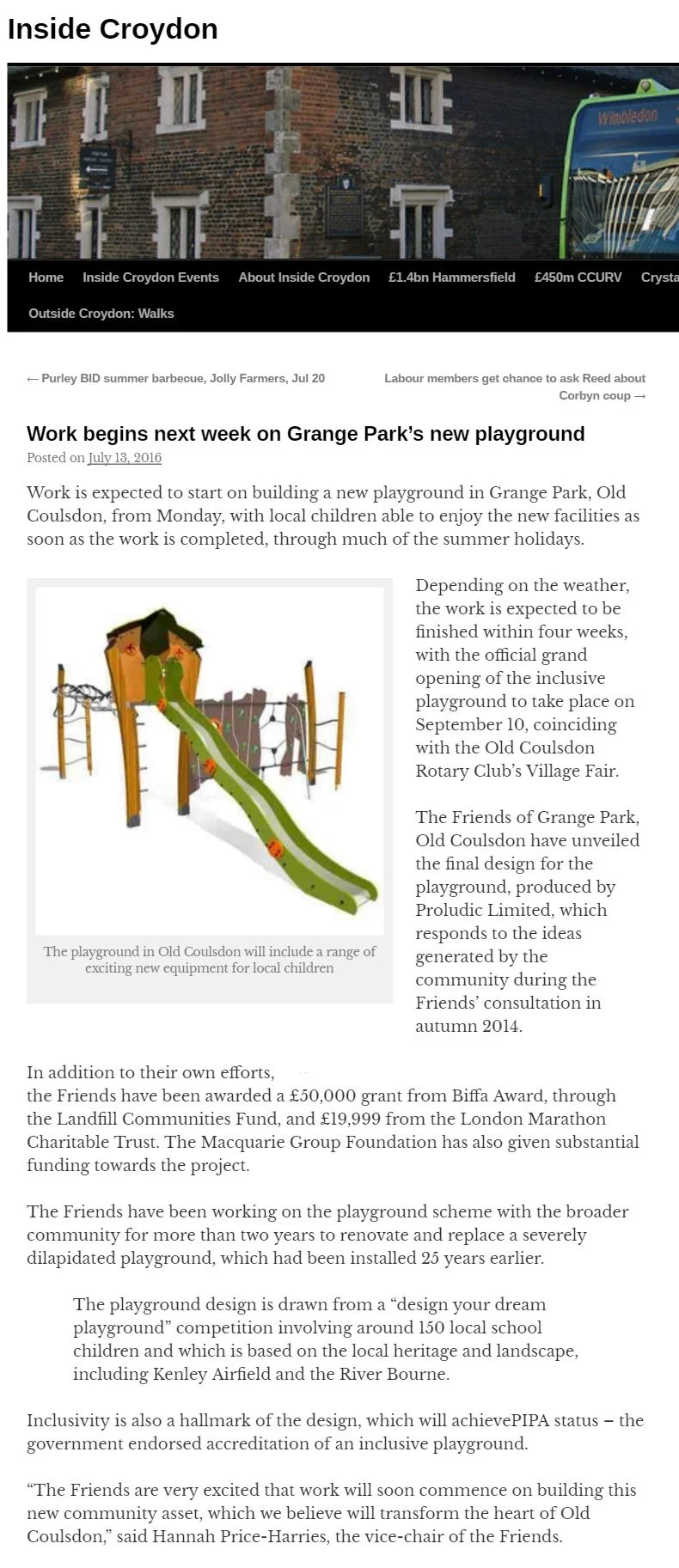 Inside Croydon

Wimbledon

Home Inside Croydon Events About Inside Croydon £1.4bn Hammersfield £450m CCURV Crysta

Outside Croydon: Walks

← Purley BID summer barbecue, Jolly Farmers, Jul 20

Labour members get chance to ask Reed about Corbyn coup →

Work begins next week on Grange Park's new playground

Posted on July 13, 2016

Work is expected to start on building a new playground in Grange Park, Old Coulsdon, from Monday, with local children able to enjoy the new facilities as soon as the work is completed, through much of the summer holidays.

The playground in Old Coulsdon will include a range of exciting new equipment for local children

Depending on the weather, the work is expected to be finished within four weeks, with the official grand opening of the inclusive playground to take place on September 10, coinciding with the Old Coulsdon Rotary Club's Village Fair.

The Friends of Grange Park, Old Coulsdon have unveiled the final design for the playground, produced by Proludic Limited, which responds to the ideas generated by the community during the Friends' consultation in autumn 2014.

In addition to their own efforts, the Friends have been awarded a £50,000 grant from Biffa Award, through the Landfill Communities Fund, and £19,999 from the London Marathon Charitable Trust. The Macquarie Group Foundation has also given substantial funding towards the project.

The Friends have been working on the playground scheme with the broader community for more than two years to renovate and replace a severely dilapidated playground, which had been installed 25 years earlier.

The playground design is drawn from a "design your dream playground" competition involving around 150 local school children and which is based on the local heritage and landscape, including Kenley Airfield and the River Bourne.

Inclusivity is also a hallmark of the design, which will achievePIPA status – the government endorsed accreditation of an inclusive playground.

"The Friends are very excited that work will soon commence on building this new community asset, which we believe will transform the heart of Old Coulsdon," said Hannah Price-Harries, the vice-chair of the Friends.